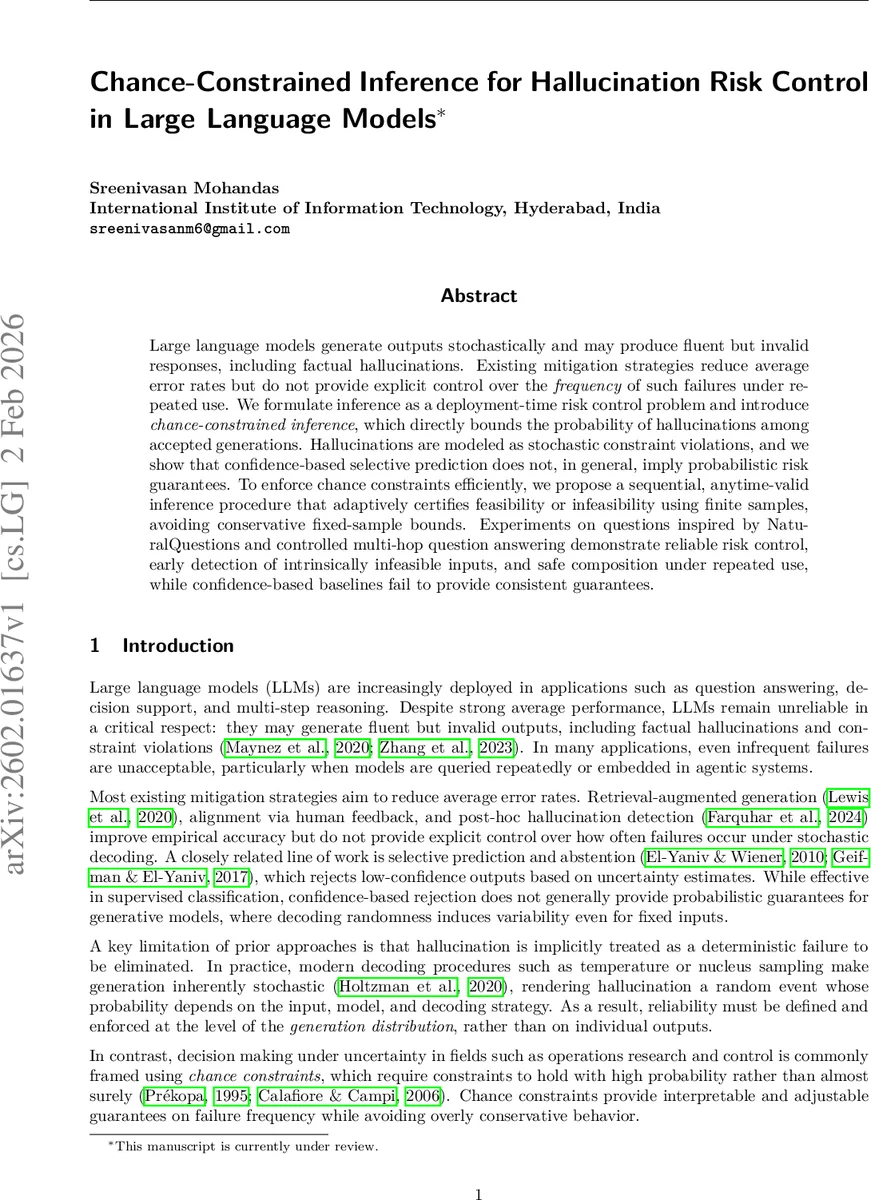 arXiv:2602.01637v1 [cs.LG] 2 Feb 2026

Chance-Constrained Inference for Hallucination Risk Control in Large Language Models*

Sreenivasan Mohandas
International Institute of Information Technology, Hyderabad, India
sreenivasanm6@gmail.com

Abstract

Large language models generate outputs stochastically and may produce fluent but invalid responses, including factual hallucinations. Existing mitigation strategies reduce average error rates but do not provide explicit control over the frequency of such failures under repeated use. We formulate inference as a deployment-time risk control problem and introduce chance-constrained inference, which directly bounds the probability of hallucinations among accepted generations. Hallucinations are modeled as stochastic constraint violations, and we show that confidence-based selective prediction does not, in general, imply probabilistic risk guarantees. To enforce chance constraints efficiently, we propose a sequential, anytime-valid inference procedure that adaptively certifies feasibility or infeasibility using finite samples, avoiding conservative fixed-sample bounds. Experiments on questions inspired by NaturalQuestions and controlled multi-hop question answering demonstrate reliable risk control, early detection of intrinsically infeasible inputs, and safe composition under repeated use, while confidence-based baselines fail to provide consistent guarantees.

1 Introduction

Large language models (LLMs) are increasingly deployed in applications such as question answering, decision support, and multi-step reasoning. Despite strong average performance, LLMs remain unreliable in a critical respect: they may generate fluent but invalid outputs, including factual hallucinations and constraint violations (Maynez et al., 2020; Zhang et al., 2023). In many applications, even infrequent failures are unacceptable, particularly when models are queried repeatedly or embedded in agentic systems.

Most existing mitigation strategies aim to reduce average error rates. Retrieval-augmented generation (Lewis et al., 2020), alignment via human feedback, and post-hoc hallucination detection (Farquhar et al., 2024) improve empirical accuracy but do not provide explicit control over how often failures occur under stochastic decoding. A closely related line of work is selective prediction and abstention (El-Yaniv & Wiener, 2010; Geifman & El-Yaniv, 2017), which rejects low-confidence outputs based on uncertainty estimates. While effective in supervised classification, confidence-based rejection does not generally provide probabilistic guarantees for generative models, where decoding randomness induces variability even for fixed inputs.

A key limitation of prior approaches is that hallucination is implicitly treated as a deterministic failure to be eliminated. In practice, modern decoding procedures such as temperature or nucleus sampling make generation inherently stochastic (Holtzman et al., 2020), rendering hallucination a random event whose probability depends on the input, model, and decoding strategy. As a result, reliability must be defined and enforced at the level of the generation distribution, rather than on individual outputs.

In contrast, decision making under uncertainty in fields such as operations research and control is commonly framed using chance constraints, which require constraints to hold with high probability rather than almost surely (Prékopa, 1995; Calafiore & Campi, 2006). Chance constraints provide interpretable and adjustable guarantees on failure frequency while avoiding overly conservative behavior.

*This manuscript is currently under review.

1